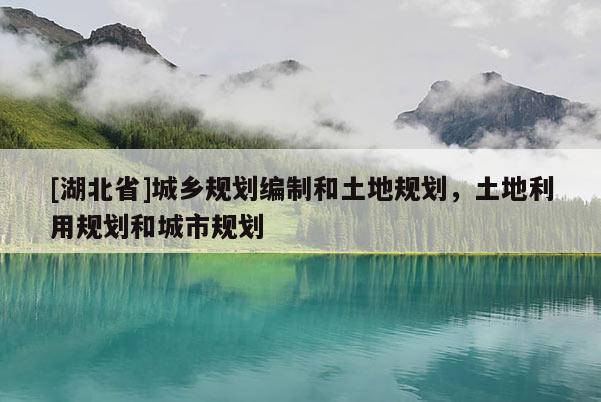 [湖北省]城乡规划编制和土地规划，土地利用规划和城市规划